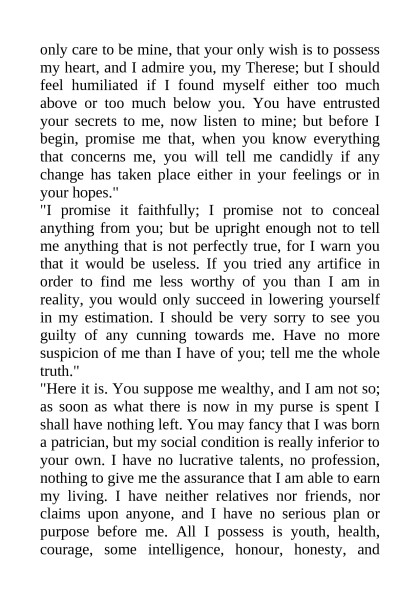 only care to be mine, that your only wish is to possess my heart, and I admire you, my Therese; but I should feel humiliated if I found myself either too much above or too much below you. You have entrusted your secrets to me, now listen to mine; but before I begin, promise me that, when you know everything that concerns me, you will tell me candidly if any change has taken place either in your feelings or in your hopes."

"I promise it faithfully; I promise not to conceal anything from you; but be upright enough not to tell me anything that is not perfectly true, for I warn you that it would be useless. If you tried any artifice in order to find me less worthy of you than I am in reality, you would only succeed in lowering yourself in my estimation. I should be very sorry to see you guilty of any cunning towards me. Have no more suspicion of me than I have of you; tell me the whole truth."

"Here it is. You suppose me wealthy, and I am not so; as soon as what there is now in my purse is spent I shall have nothing left. You may fancy that I was born a patrician, but my social condition is really inferior to your own. I have no lucrative talents, no profession, nothing to give me the assurance that I am able to earn my living. I have neither relatives nor friends, nor claims upon anyone, and I have no serious plan or purpose before me. All I possess is youth, health, courage, some intelligence, honour, honesty, and